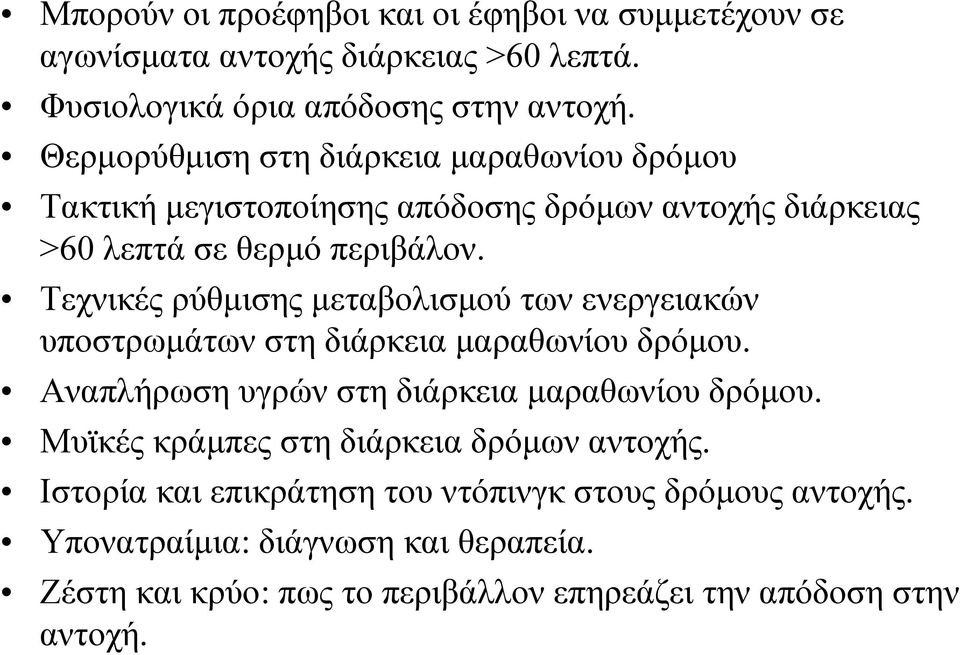 • Μπορούν οι προέφηβοι και οι έφηβοι να συμμετέχουν σε αγωνίσματα αντοχής διάρκειας >60 λεπτά.
• Φυσιολογικά όρια απόδοσης στην αντοχή.
• Θερμορύθμιση στη διάρκεια μαραθωνίου δρόμου
• Τακτική μεγιστοποίησης απόδοσης δρόμων αντοχής διάρκειας >60 λεπτά σε θερμό περιβάλον.
• Τεχνικές ρύθμισης μεταβολισμού των ενεργειακών υποστρωμάτων στη διάρκεια μαραθωνίου δρόμου.
• Αναπλήρωση υγρών στη διάρκεια μαραθωνίου δρόμου.
• Μυϊκές κράμπες στη διάρκεια δρόμων αντοχής.
• Ιστορία και επικράτηση του ντόπινγκ στους δρόμους αντοχής.
• Υπονατραίμια: διάγνωση και θεραπεία.
• Ζέστη και κρύο: πως το περιβάλλον επηρεάζει την απόδοση στην αντοχή.